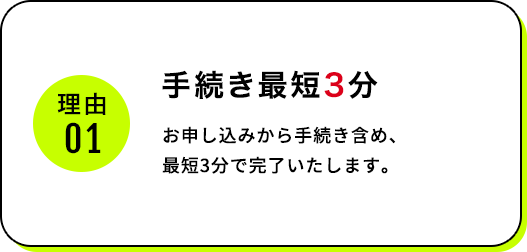 理由
01

手続き最短3分

お申し込みから手続き含め、最短3分で完了いたします。